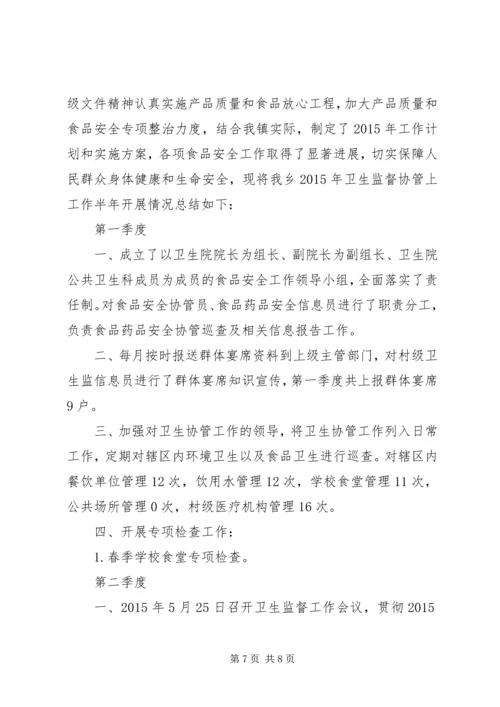 级文件精神认真实施产品质量和食品放心工程，加大产品质量和食品安全专项整治力度，结合我镇实际，制定了2015年工作计划和实施方案，各项食品安全工作取得了显著进展，切实保障人民群众身体健康和生命安全，现将我乡2015年卫生监督协管上工作半年开展情况总结如下：

第一季度

一、成立了以卫生院院长为组长、副院长为副组长、卫生院公共卫生科成员为成员的食品安全工作领导小组，全面落实了责任制。对食品安全协管员、食品药品安全信息员进行了职责分工，负责食品药品安全协管巡查及相关信息报告工作。

二、每月按时报送群体宴席资料到上级主管部门，对村级卫生监信息员进行了群体宴席知识宣传，第一季度共上报群体宴席9户。

三、加强对卫生协管工作的领导，将卫生协管工作列入日常工作，定期对辖区内环境卫生以及食品卫生进行巡查。对辖区内餐饮单位管理12次，饮用水管理12次，学校食堂管理11次，公共场所管理0次，村级医疗机构管理16次。

四、开展专项检查工作：

1.春季学校食堂专项检查。

第二季度

一、2015年5月25日召开卫生监督工作会议，贯彻2015

第7页 共8页